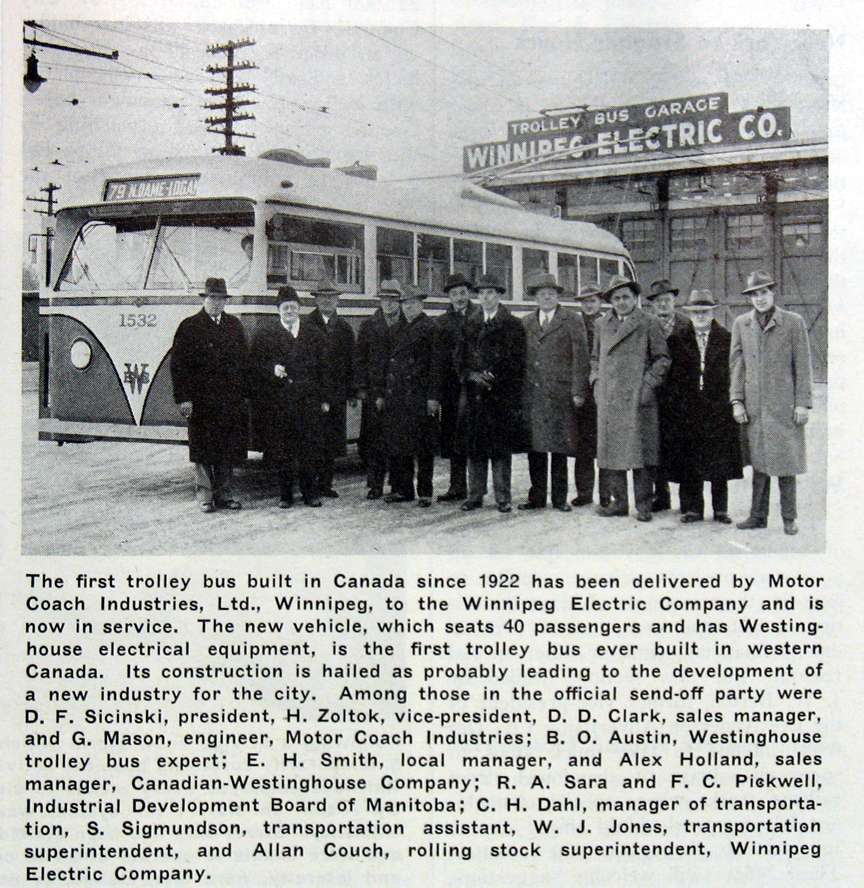 TROLLEY BUS GARAGE
WINNIPEG ELECTRIC CO.

79 N.DAME-LOGAN

1532

The first trolley bus built in Canada since 1922 has been delivered by Motor Coach Industries, Ltd., Winnipeg, to the Winnipeg Electric Company and is now in service. The new vehicle, which seats 40 passengers and has Westinghouse electrical equipment, is the first trolley bus ever built in western Canada. Its construction is hailed as probably leading to the development of a new industry for the city. Among those in the official send-off party were D. F. Sicinski, president, H. Zoltok, vice-president, D. D. Clark, sales manager, and G. Mason, engineer, Motor Coach Industries; B. O. Austin, Westinghouse trolley bus expert; E. H. Smith, local manager, and Alex Holland, sales manager, Canadian-Westinghouse Company; R. A. Sara and F. C. Pickwell, Industrial Development Board of Manitoba; C. H. Dahl, manager of transportation, S. Sigmundson, transportation assistant, W. J. Jones, transportation superintendent, and Allan Couch, rolling stock superintendent, Winnipeg Electric Company.